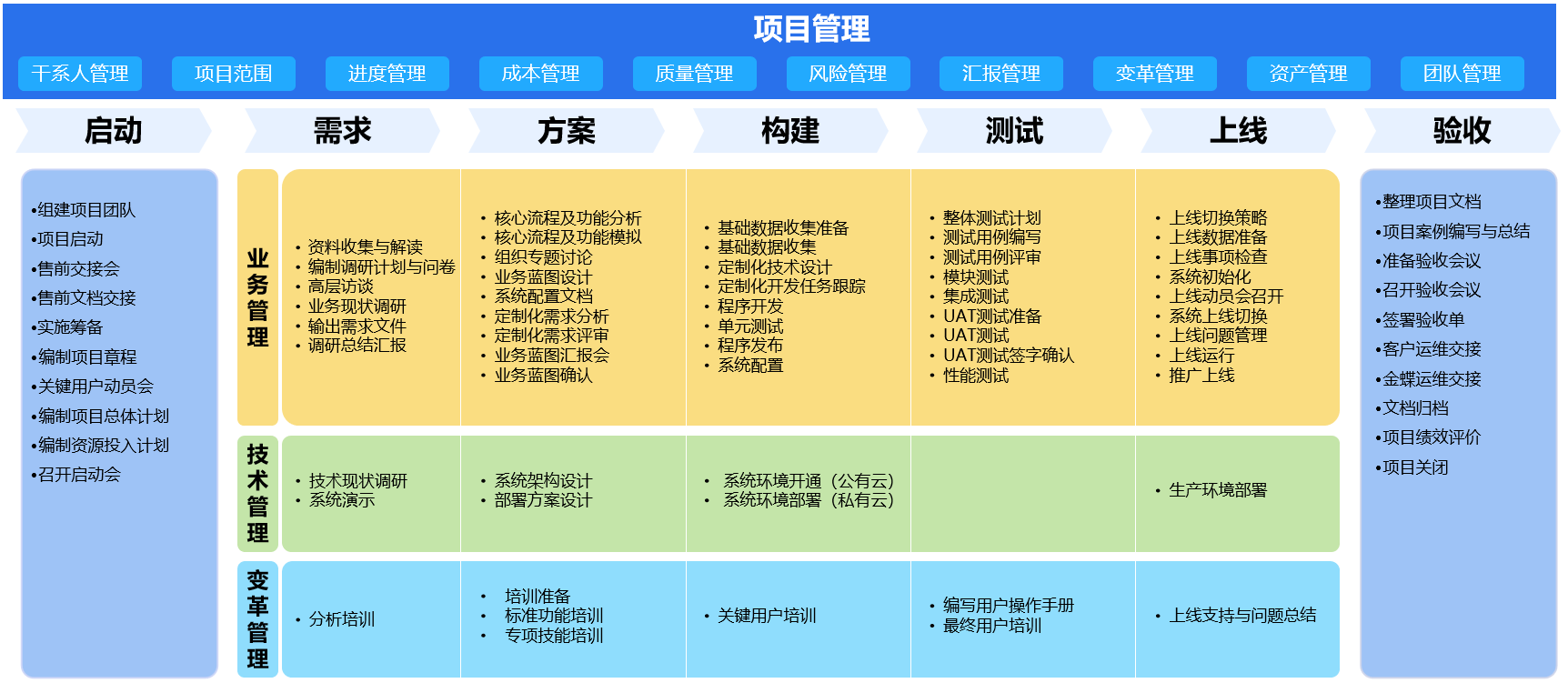 项目管理

干系人管理 项目范围 进度管理 成本管理 质量管理 风险管理 汇报管理 变革管理 资产管理 团队管理

启动 需求 方案 构建 测试 上线 验收

•组建项目团队
•项目启动
•售前交接会
•售前文档交接
•实施筹备
•编制项目章程
•关键用户动员会
•编制项目总体计划
•编制资源投入计划
•召开启动会

业务管理

• 资料收集与解读
• 编制调研计划与问卷
• 高层访谈
• 业务现状调研
• 输出需求文件
• 调研总结汇报

• 核心流程及功能分析
• 核心流程及功能模拟
• 组织专题讨论
• 业务蓝图设计
• 系统配置文档
• 定制化需求分析
• 定制化需求评审
• 业务蓝图汇报会
• 业务蓝图确认

• 基础数据收集准备
• 基础数据收集
• 定制化技术设计
• 定制化开发任务跟踪
• 程序开发
• 单元测试
• 程序发布
• 系统配置

• 整体测试计划
• 测试用例编写
• 测试用例评审
• 模块测试
• 集成测试
• UAT测试准备
• UAT测试
• UAT测试签字确认
• 性能测试

• 上线切换策略
• 上线数据准备
• 上线事项检查
• 系统初始化
• 上线动员会召开
• 系统上线切换
• 上线问题管理
• 上线运行
• 推广上线

技术管理

• 技术现状调研
• 系统演示

• 系统架构设计
• 部署方案设计

• 系统环境开通（公有云）
• 系统环境部署（私有云）

• 生产环境部署

变革管理

• 分析培训

• 培训准备
• 标准功能培训
• 专项技能培训

• 关键用户培训

• 编写用户操作手册
• 最终用户培训

• 上线支持与问题总结

•整理项目文档
•项目案例编写与总结
•准备验收会议
•召开验收会议
•签署验收单
•客户运维交接
•金蝶运维交接
•文档归档
•项目绩效评价
•项目关闭